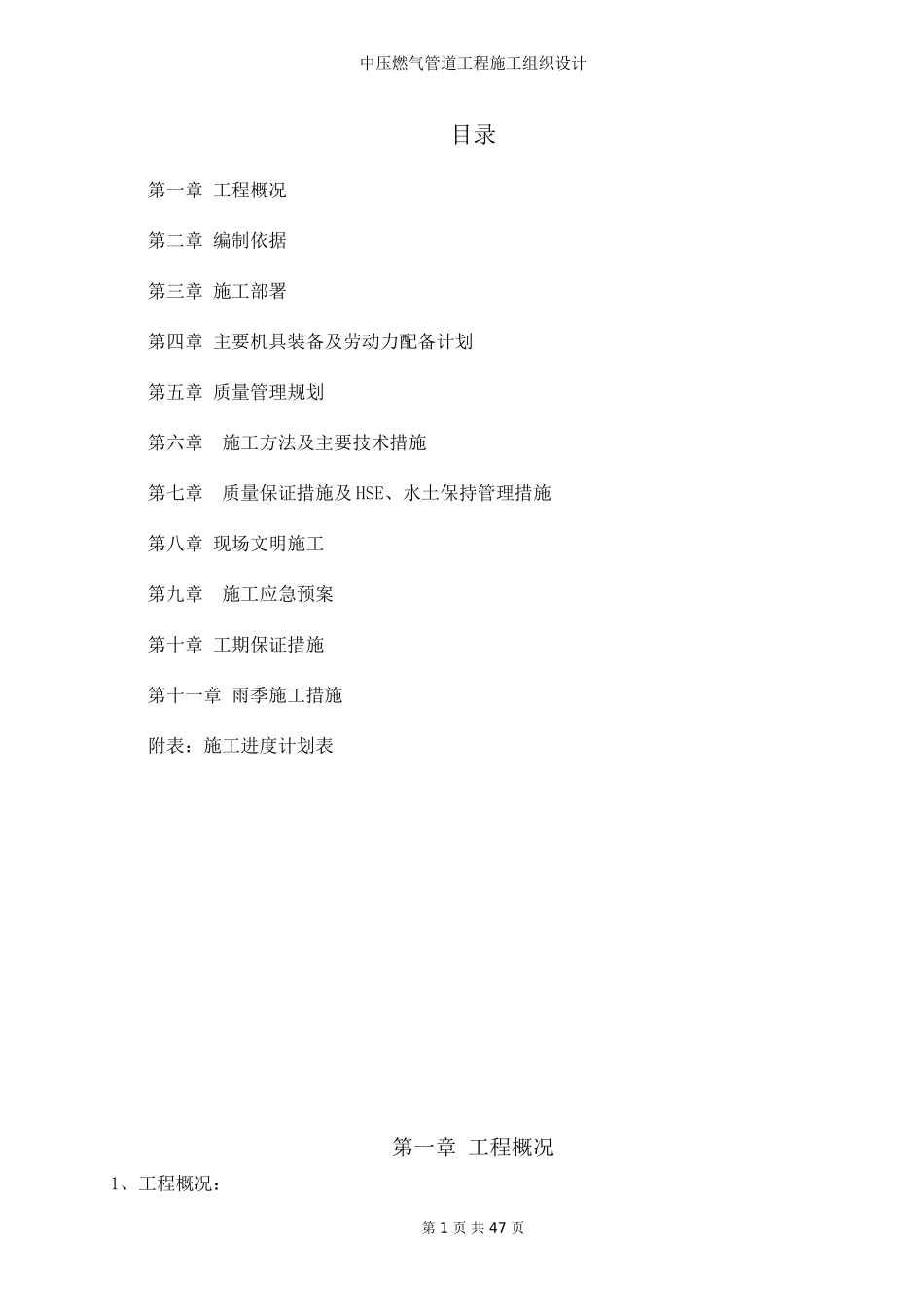 中压燃气管道工程施工组织设计

目录

第一章 工程概况

第二章 编制依据

第三章 施工部署

第四章 主要机具装备及劳动力配备计划

第五章 质量管理规划

第六章 施工方法及主要技术措施

第七章 质量保证措施及HSE、水土保持管理措施

第八章 现场文明施工

第九章 施工应急预案

第十章 工期保证措施

第十一章 雨季施工措施

附表：施工进度计划表

第一章 工程概况

1、工程概况：

第 1 页 共 47 页